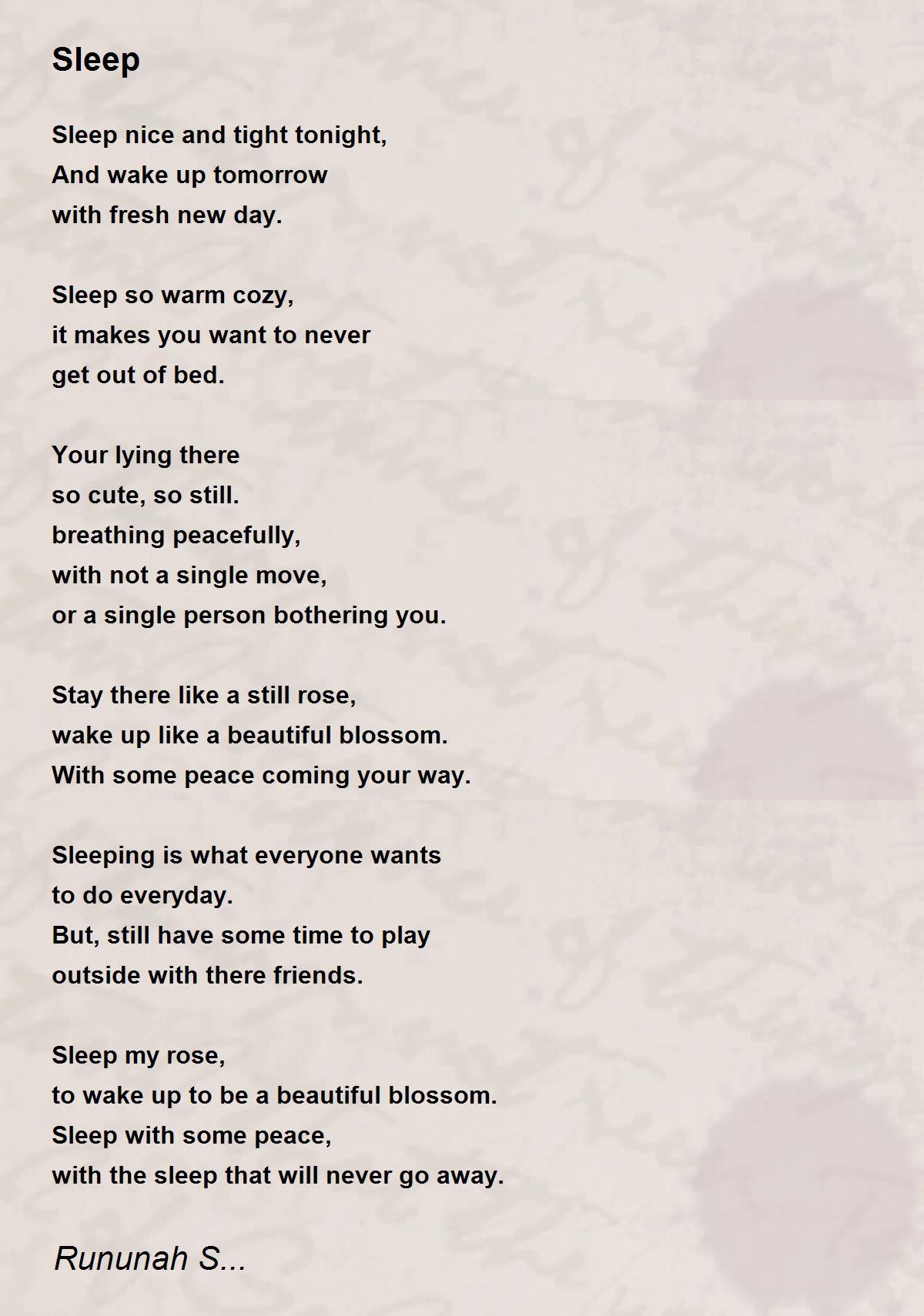 Sleep

Sleep nice and tight tonight,
And wake up tomorrow
with fresh new day.

Sleep so warm cozy,
it makes you want to never
get out of bed.

Your lying there
so cute, so still.
breathing peacefully,
with not a single move,
or a single person bothering you.

Stay there like a still rose,
wake up like a beautiful blossom.
With some peace coming your way.

Sleeping is what everyone wants
to do everyday.
But, still have some time to play
outside with there friends.

Sleep my rose,
to wake up to be a beautiful blossom.
Sleep with some peace,
with the sleep that will never go away.

Rununah S...